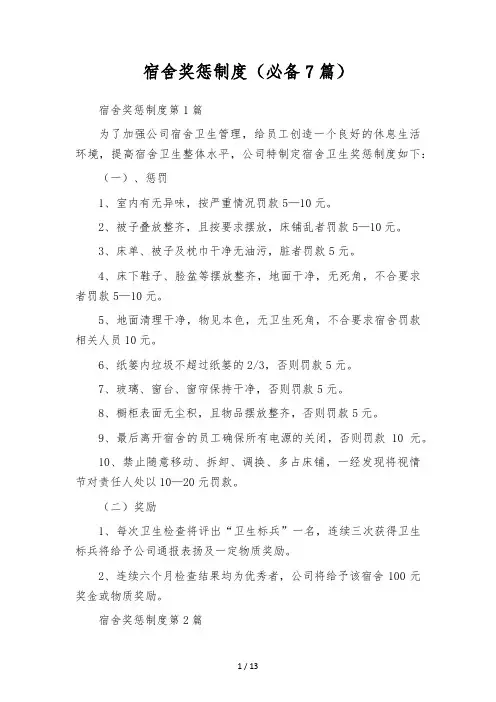 宿舍奖惩制度（必备7篇）

宿舍奖惩制度第1篇

为了加强公司宿舍卫生管理，给员工创造一个良好的休息生活环境，提高宿舍卫生整体水平，公司特制定宿舍卫生奖惩制度如下：

（一）、惩罚

1、室内有无异味，按严重情况罚款5—10元。

2、被子叠放整齐，且按要求摆放，床铺乱者罚款5—10元。

3、床单、被子及枕巾干净无油污，脏者罚款5元。

4、床下鞋子、脸盆等摆放整齐，地面干净，无死角，不合要求者罚款5—10元。

5、地面清理干净，物见本色，无卫生死角，不合要求宿舍罚款相关人员10元。

6、纸篓内垃圾不超过纸篓的2/3，否则罚款5元。

7、玻璃、窗台、窗帘保持干净，否则罚款5元。

8、橱柜表面无尘积，且物品摆放整齐，否则罚款5元。

9、最后离开宿舍的员工确保所有电源的关闭，否则罚款 10 元。

10、禁止随意移动、拆卸、调换、多占床铺，一经发现将视情节对责任人处以10—20元罚款。

（二）奖励

1、每次卫生检查将评出“卫生标兵”一名，连续三次获得卫生标兵将给予公司通报表扬及一定物质奖励。

2、连续六个月检查结果均为优秀者，公司将给予该宿舍100元奖金或物质奖励。

宿舍奖惩制度第2篇

1 / 13